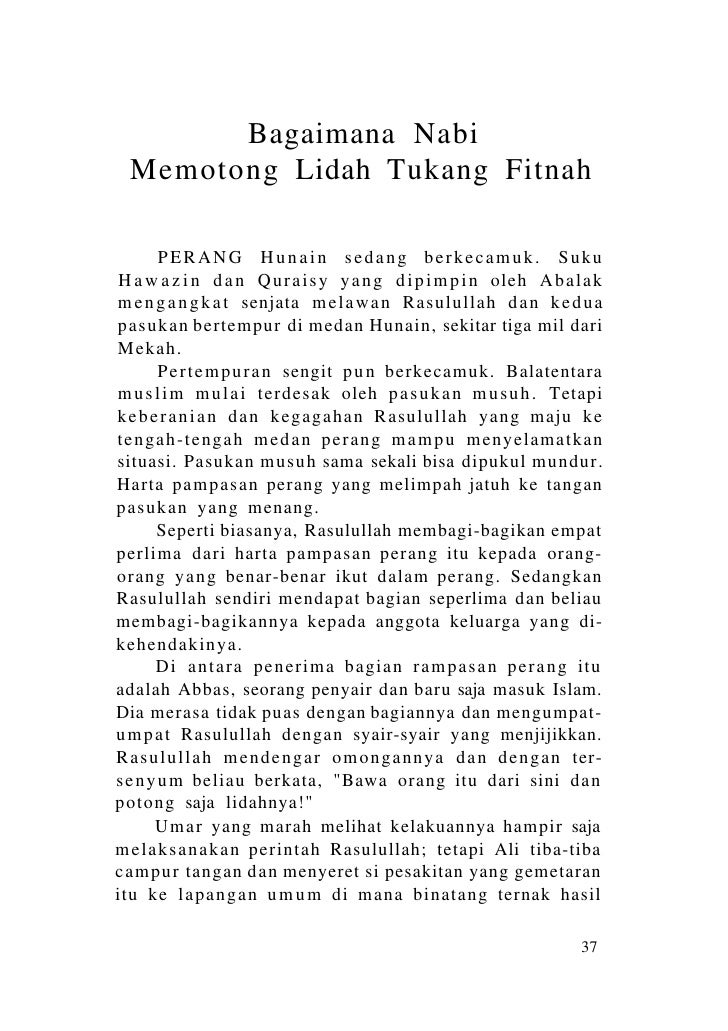 Bagaimana Nabi
Memotong Lidah Tukang Fitnah

PERANG Hunain sedang berkecamuk. Suku Hawazin dan Quraisy yang dipimpin oleh Abalak mengangkat senjata melawan Rasulullah dan kedua pasukan bertempur di medan Hunain, sekitar tiga mil dari Mekah.

Pertempuran sengit pun berkecamuk. Balatentara muslim mulai terdesak oleh pasukan musuh. Tetapi keberanian dan kegagahan Rasulullah yang maju ke tengah-tengah medan perang mampu menyelamatkan situasi. Pasukan musuh sama sekali bisa dipukul mundur. Harta pampasan perang yang melimpah jatuh ke tangan pasukan yang menang.

Seperti biasanya, Rasulullah membagi-bagikan empat perlima dari harta pampasan perang itu kepada orang-orang yang benar-benar ikut dalam perang. Sedangkan Rasulullah sendiri mendapat bagian seperlima dan beliau membagi-bagikannya kepada anggota keluarga yang dikehendakinya.

Di antara penerima bagian rampasan perang itu adalah Abbas, seorang penyair dan baru saja masuk Islam. Dia merasa tidak puas dengan bagiannya dan mengumpat-umpat Rasulullah dengan syair-syair yang menjijikkan. Rasulullah mendengar omongannya dan dengan tersenyum beliau berkata, "Bawa orang itu dari sini dan potong saja lidahnya!"

Umar yang marah melihat kelakuannya hampir saja melaksanakan perintah Rasulullah; tetapi Ali tiba-tiba campur tangan dan menyeret si pesakitan yang gemetaran itu ke lapangan umum di mana binatang ternak hasil

37